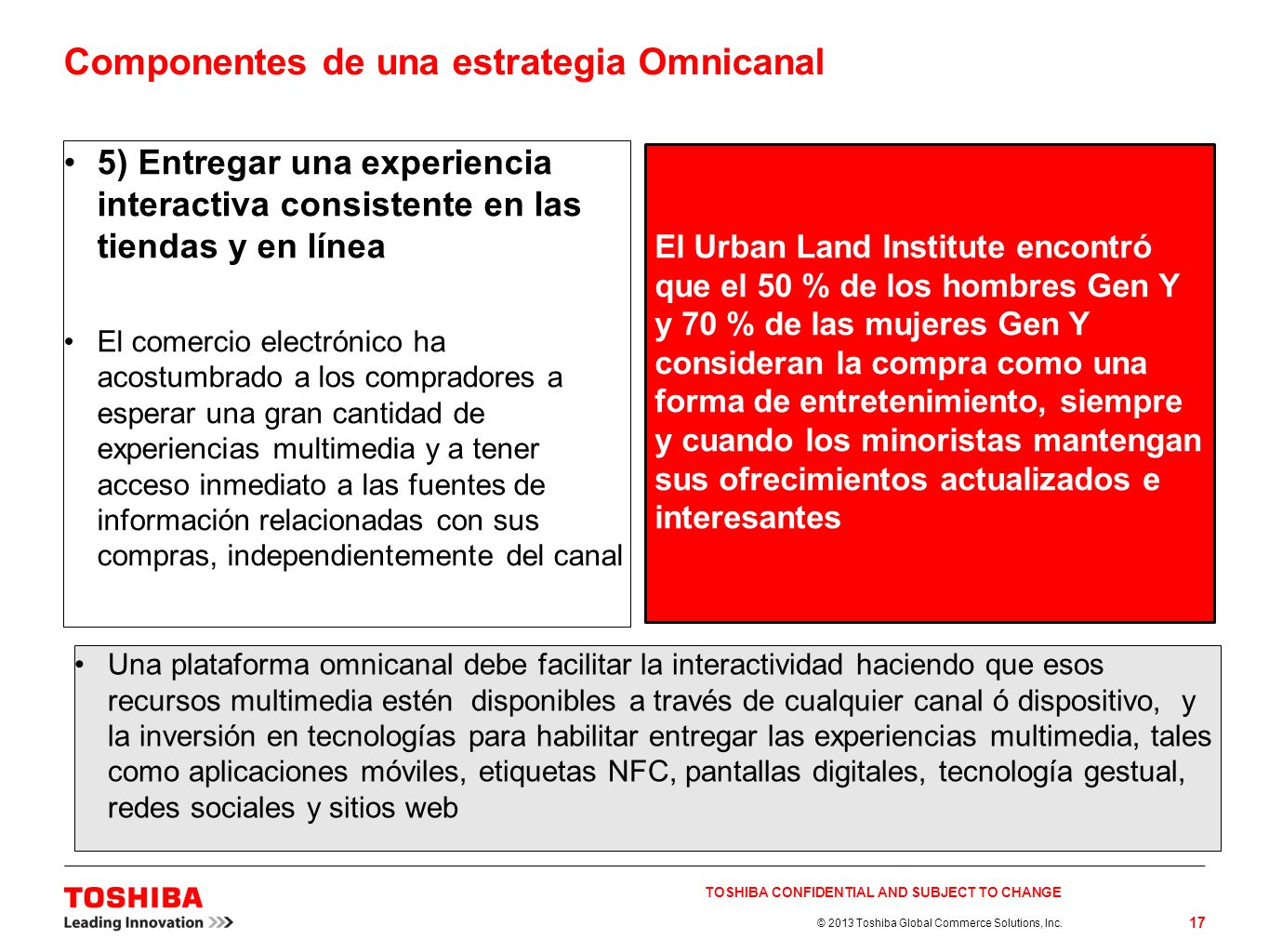 Componentes de una estrategia Omnicanal

• 5) Entregar una experiencia interactiva consistente en las tiendas y en línea

• El comercio electrónico ha acostumbrado a los compradores a esperar una gran cantidad de experiencias multimedia y a tener acceso inmediato a las fuentes de información relacionadas con sus compras, independientemente del canal

El Urban Land Institute encontró que el 50 % de los hombres Gen Y y 70 % de las mujeres Gen Y consideran la compra como una forma de entretenimiento, siempre y cuando los minoristas mantengan sus ofrecimientos actualizados e interesantes

• Una plataforma omnicanal debe facilitar la interactividad haciendo que esos recursos multimedia estén disponibles a través de cualquier canal ó dispositivo, y la inversión en tecnologías para habilitar entregar las experiencias multimedia, tales como aplicaciones móviles, etiquetas NFC, pantallas digitales, tecnología gestual, redes sociales y sitios web

TOSHIBA
Leading Innovation >>>

TOSHIBA CONFIDENTIAL AND SUBJECT TO CHANGE

© 2013 Toshiba Global Commerce Solutions, Inc.

17